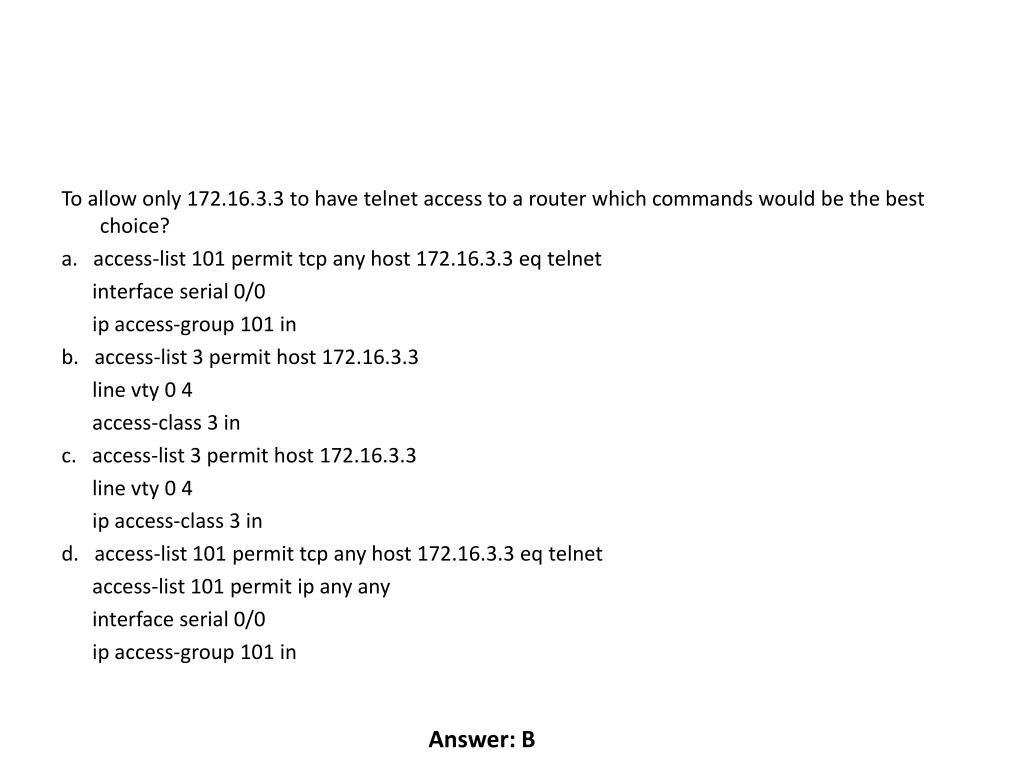 To allow only 172.16.3.3 to have telnet access to a router which commands would be the best choice?

a. access-list 101 permit tcp any host 172.16.3.3 eq telnet
interface serial 0/0
ip access-group 101 in

b. access-list 3 permit host 172.16.3.3
line vty 0 4
access-class 3 in

c. access-list 3 permit host 172.16.3.3
line vty 0 4
ip access-class 3 in

d. access-list 101 permit tcp any host 172.16.3.3 eq telnet
access-list 101 permit ip any any
interface serial 0/0
ip access-group 101 in

Answer: B